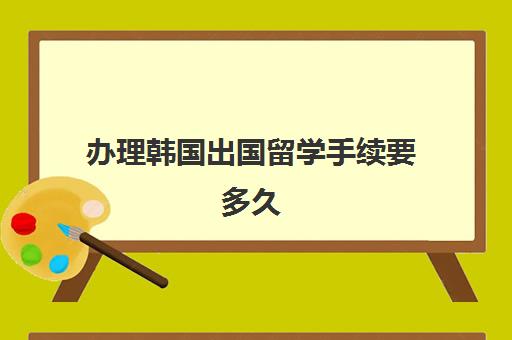 办理韩国出国留学手续要多久